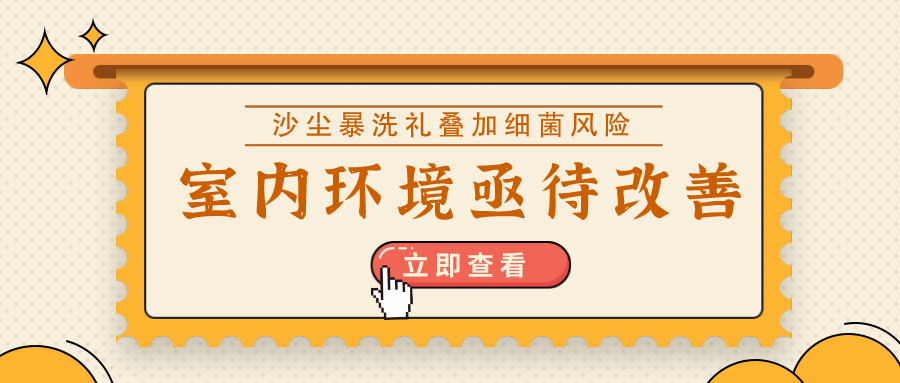 沙尘暴洗礼叠加细菌风险

室内环境亟待改善

立即查看